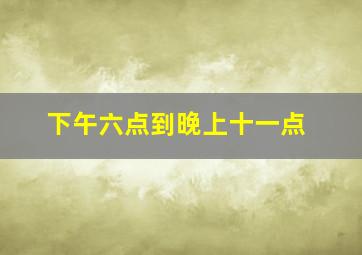 下午六点到晚上十一点